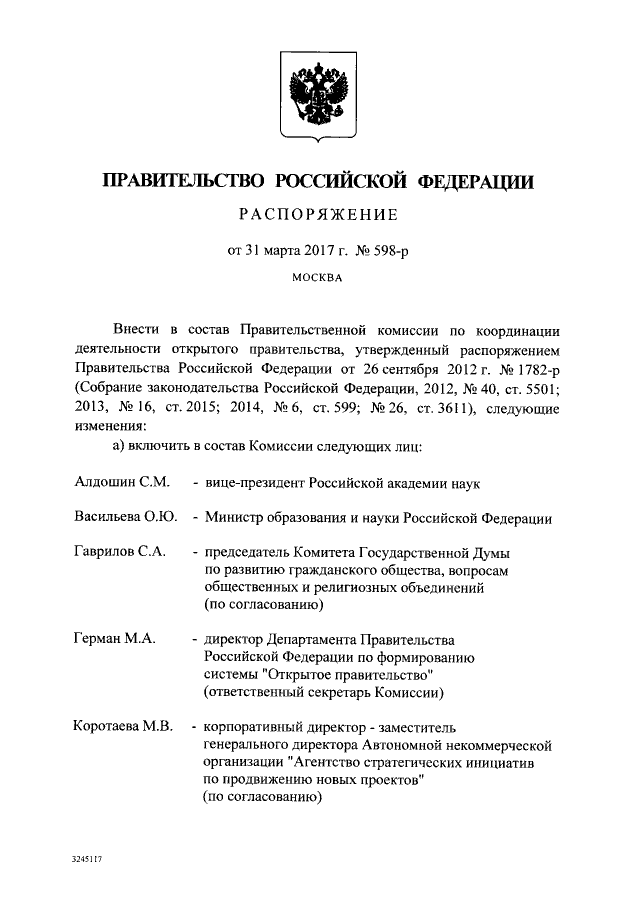 ПРАВИТЕЛЬСТВО РОССИЙСКОЙ ФЕДЕРАЦИИ

РАСПОРЯЖЕНИЕ

от 31 марта 2017 г. № 598-р

МОСКВА

Внести в состав Правительственной комиссии по координации деятельности открытого правительства, утвержденный распоряжением Правительства Российской Федерации от 26 сентября 2012 г. № 1782-р (Собрание законодательства Российской Федерации, 2012, № 40, ст. 5501; 2013, № 16, ст. 2015; 2014, № 6, ст. 599; № 26, ст. 3611), следующие изменения:

а) включить в состав Комиссии следующих лиц:

Алдошин С.М. - вице-президент Российской академии наук

Васильева О.Ю. - Министр образования и науки Российской Федерации

Гаврилов С.А. - председатель Комитета Государственной Думы по развитию гражданского общества, вопросам общественных и религиозных объединений (по согласованию)

Герман М.А. - директор Департамента Правительства Российской Федерации по формированию системы "Открытое правительство" (ответственный секретарь Комиссии)

Коротаева М.В. - корпоративный директор - заместитель генерального директора Автономной некоммерческой организации "Агентство стратегических инициатив по продвижению новых проектов" (по согласованию)

3245117